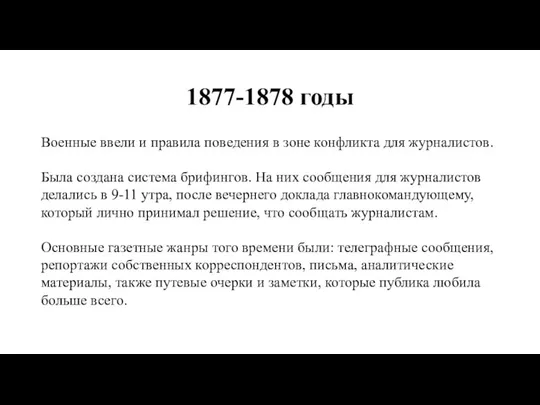 1877-1878 годы

Военные ввели и правила поведения в зоне конфликта для журналистов.

Была создана система брифингов. На них сообщения для журналистов делались в 9-11 утра, после вечернего доклада главнокомандующему, который лично принимал решение, что сообщать журналистам.

Основные газетные жанры того времени были: телеграфные сообщения, репортажи собственных корреспондентов, письма, аналитические материалы, также путевые очерки и заметки, которые публика любила больше всего.